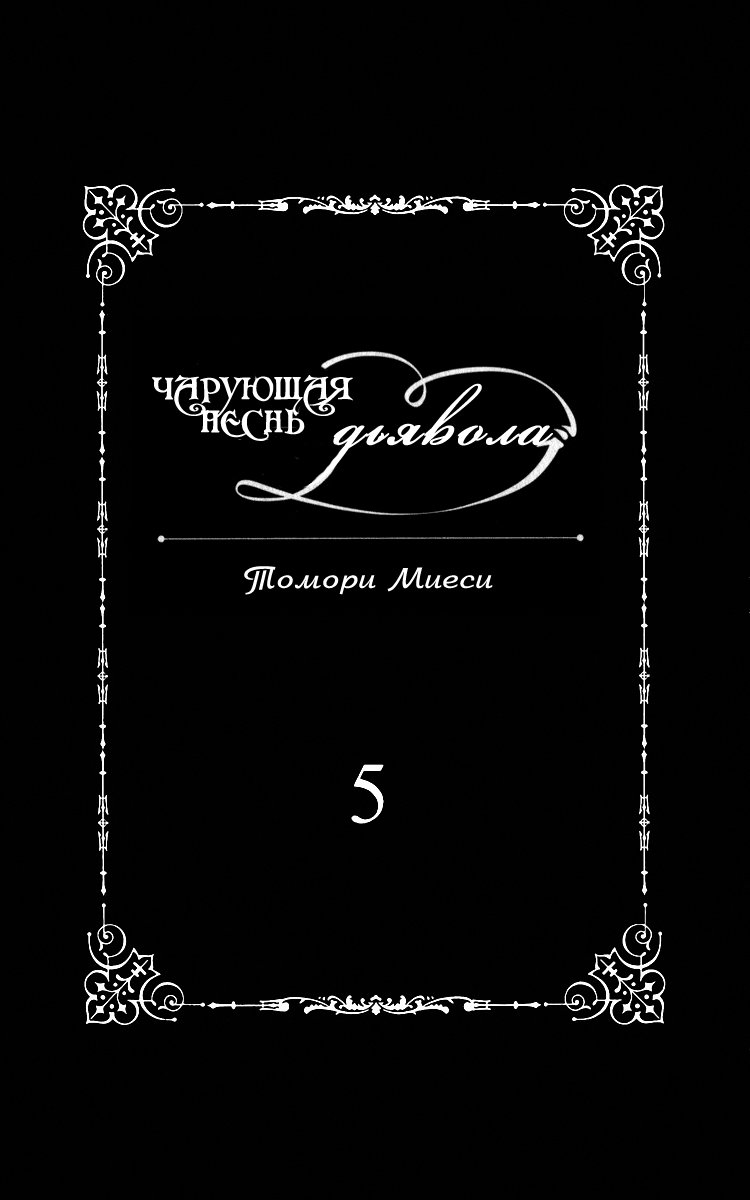 ЧАРУЮЩАЯ ПЕСНЬ дьявола

Томори Миеси

5